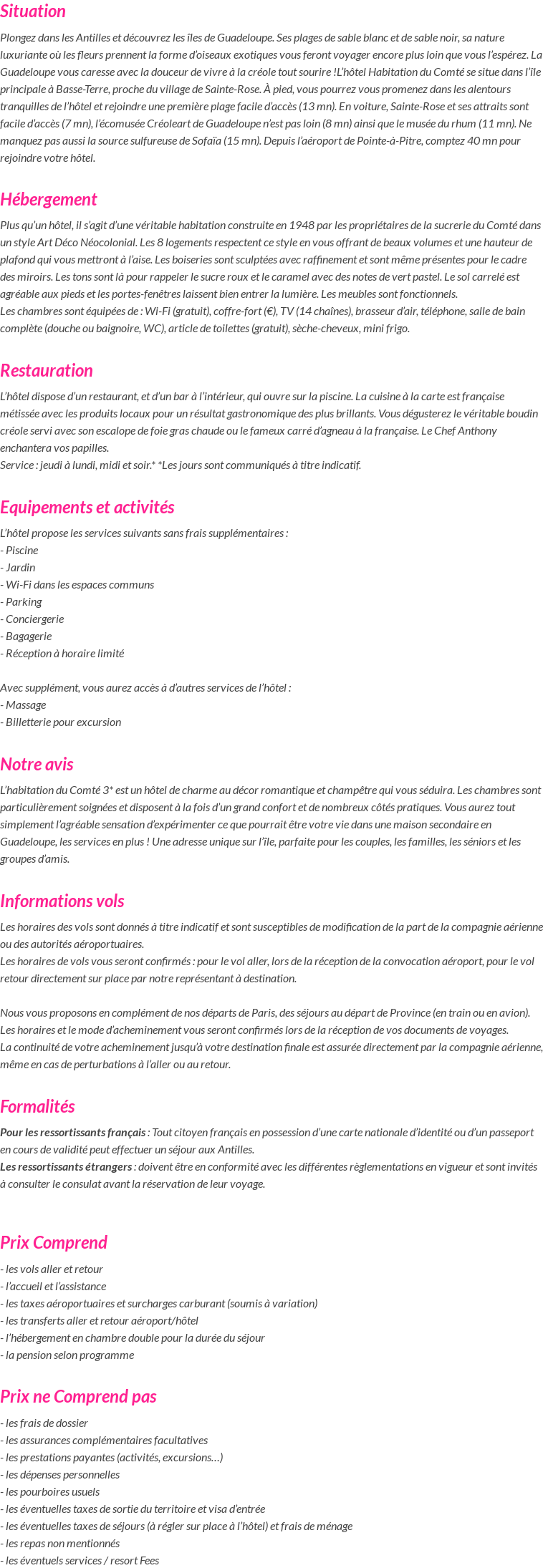 Situation

Plongez dans les Antilles et découvrez les îles de Guadeloupe. Ses plages de sable blanc et de sable noir, sa nature luxuriante où les fleurs prennent la forme d'oiseaux exotiques vous feront voyager encore plus loin que vous l'espérez. La Guadeloupe vous caresse avec la douceur de vivre à la créole tout sourire !L'hôtel Habitation du Comté se situe dans l'île principale à Basse-Terre, proche du village de Sainte-Rose. À pied, vous pourrez vous promenez dans les alentours tranquilles de l'hôtel et rejoindre une première plage facile d'accès (13 mn). En voiture, Sainte-Rose et ses attraits sont facile d'accès (7 mn), l'écomusée Créoleart de Guadeloupe n'est pas loin (8 mn) ainsi que le musée du rhum (11 mn). Ne manquez pas aussi la source sulfureuse de Sofaïa (15 mn). Depuis l'aéroport de Pointe-à-Pitre, comptez 40 mn pour rejoindre votre hôtel.

Hébergement

Plus qu'un hôtel, il s'agit d'une véritable habitation construite en 1948 par les propriétaires de la sucrerie du Comté dans un style Art Déco Néocolonial. Les 8 logements respectent ce style en vous offrant de beaux volumes et une hauteur de plafond qui vous mettront à l'aise. Les boiseries sont sculptées avec raffinement et sont même présentes pour le cadre des miroirs. Les tons sont là pour rappeler le sucre roux et le caramel avec des notes de vert pastel. Le sol carrelé est agréable aux pieds et les portes-fenêtres laissent bien entrer la lumière. Les meubles sont fonctionnels.
Les chambres sont équipées de : Wi-Fi (gratuit), coffre-fort (€), TV (14 chaînes), brasseur d'air, téléphone, salle de bain complète (douche ou baignoire, WC), article de toilettes (gratuit), sèche-cheveux, mini frigo.

Restauration

L'hôtel dispose d'un restaurant, et d'un bar à l'intérieur, qui ouvre sur la piscine. La cuisine à la carte est française métissée avec les produits locaux pour un résultat gastronomique des plus brillants. Vous dégusterez le véritable boudin créole servi avec son escalope de foie gras chaude ou le fameux carré d'agneau à la française. Le Chef Anthony enchantera vos papilles.
Service : jeudi à lundi, midi et soir.* *Les jours sont communiqués à titre indicatif.

Equipements et activités

L'hôtel propose les services suivants sans frais supplémentaires :
- Piscine
- Jardin
- Wi-Fi dans les espaces communs
- Parking
- Conciergerie
- Bagagerie
- Réception à horaire limité

Avec supplément, vous aurez accès à d'autres services de l'hôtel :
- Massage
- Billetterie pour excursion

Notre avis

L'habitation du Comté 3* est un hôtel de charme au décor romantique et champêtre qui vous séduira. Les chambres sont particulièrement soignées et disposent à la fois d'un grand confort et de nombreux côtés pratiques. Vous aurez tout simplement l'agréable sensation d'expérimenter ce que pourrait être votre vie dans une maison secondaire en Guadeloupe, les services en plus ! Une adresse unique sur l'île, parfaite pour les couples, les familles, les séniors et les groupes d'amis.

Informations vols

Les horaires des vols sont donnés à titre indicatif et sont susceptibles de modification de la part de la compagnie aérienne ou des autorités aéroportuaires.
Les horaires de vols vous seront confirmés : pour le vol aller, lors de la réception de la convocation aéroport, pour le vol retour directement sur place par notre représentant à destination.

Nous vous proposons en complément de nos départs de Paris, des séjours au départ de Province (en train ou en avion). Les horaires et le mode d'acheminement vous seront confirmés lors de la réception de vos documents de voyages.
La continuité de votre acheminement jusqu'à votre destination finale est assurée directement par la compagnie aérienne, même en cas de perturbations à l'aller ou au retour.

Formalités

Pour les ressortissants français : Tout citoyen français en possession d'une carte nationale d'identité ou d'un passeport en cours de validité peut effectuer un séjour aux Antilles.
Les ressortissants étrangers : doivent être en conformité avec les différentes règlementations en vigueur et sont invités à consulter le consulat avant la réservation de leur voyage.

Prix Comprend

- les vols aller et retour
- l'accueil et l'assistance
- les taxes aéroportuaires et surcharges carburant (soumis à variation)
- les transferts aller et retour aéroport/hôtel
- l'hébergement en chambre double pour la durée du séjour
- la pension selon programme

Prix ne Comprend pas

- les frais de dossier
- les assurances complémentaires facultatives
- les prestations payantes (activités, excursions…)
- les dépenses personnelles
- les pourboires usuels
- les éventuelles taxes de sortie du territoire et visa d'entrée
- les éventuelles taxes de séjours (à régler sur place à l'hôtel) et frais de ménage
- les repas non mentionnés
- les éventuels services / resort Fees